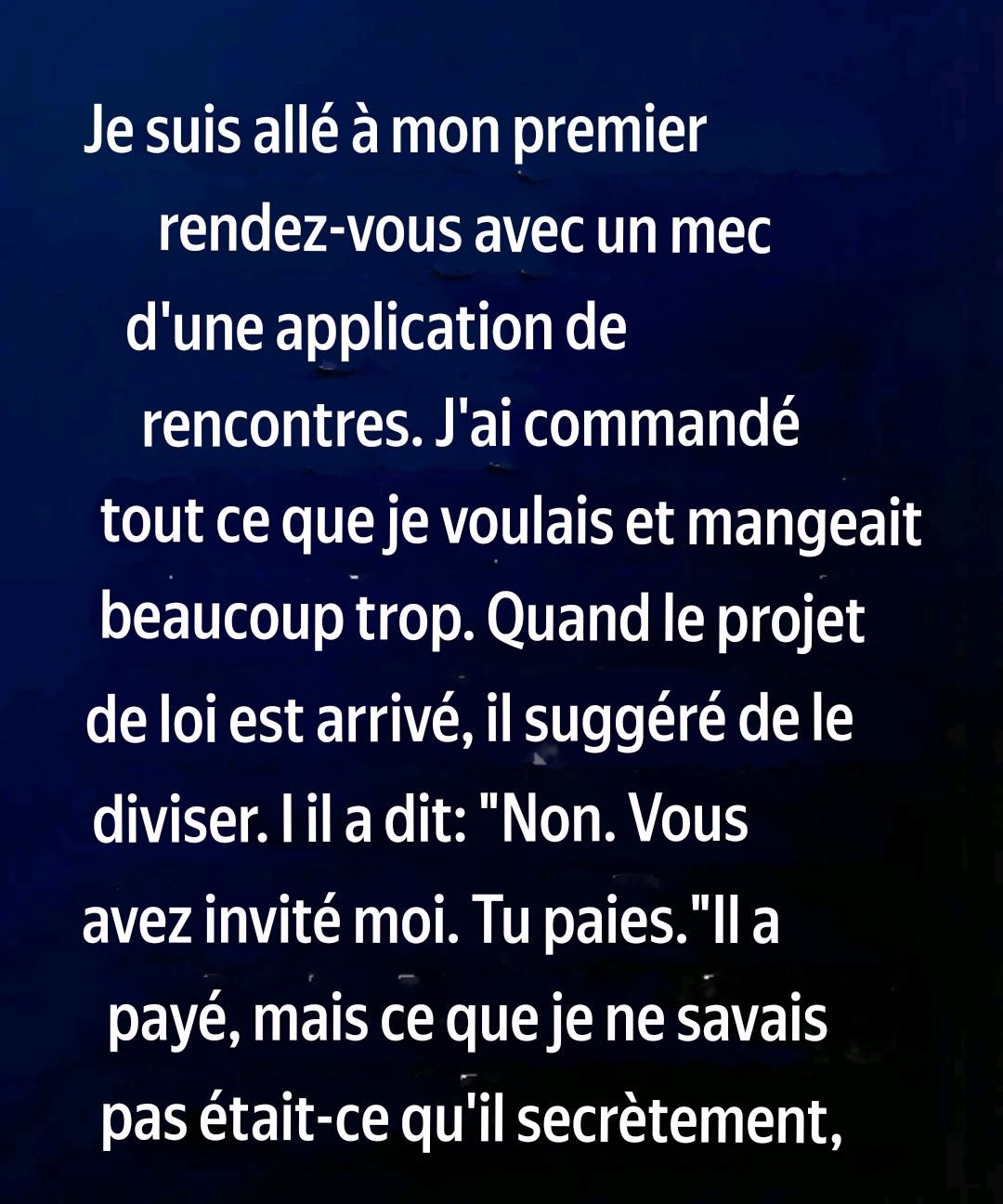 Je suis allé à mon premier rendez-vous avec un mec d'une application de rencontres. J'ai commandé tout ce que je voulais et mangeait beaucoup trop. Quand le projet de loi est arrivé, il suggéré de le diviser. I il a dit: "Non. Vous avez invité moi. Tu paies."Il a payé, mais ce que je ne savais pas était-ce qu'il secrètement,